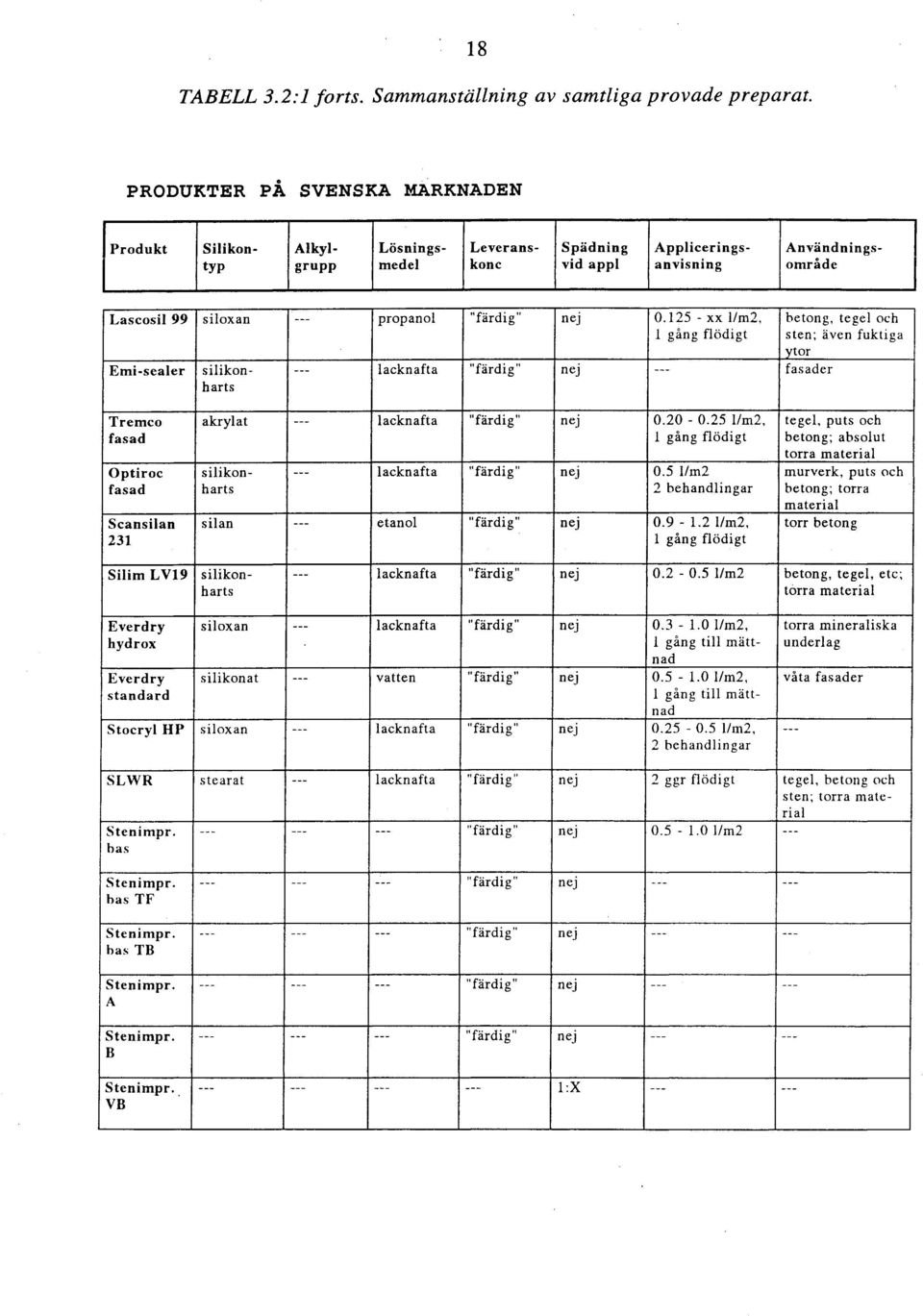 18

TABELL 3.2:1 forts. Sammanställning av samtliga provade preparat.

PRODUKTER PÅ SVENSKA MARKNADEN

| Produkt | Silikon-typ | Alkyl-grupp | Lösnings-medel | Leverans-konc | Spädning vid appl | Applicerings-anvisning | Användnings-område |
|---|---|---|---|---|---|---|---|
| Lascosil 99 | siloxan | --- | propanol | "färdig" | nej | 0.125 - xx l/m2, 1 gång flödigt | betong, tegel och sten; även fuktiga ytor |
| Emi-sealer | silikon-harts | --- | lacknafta | "färdig" | nej | --- | fasader |
| Tremco fasad | akrylat | --- | lacknafta | "färdig" | nej | 0.20 - 0.25 l/m2, 1 gång flödigt | tegel, puts och betong; absolut torra material |
| Optiroc fasad | silikon-harts | --- | lacknafta | "färdig" | nej | 0.5 l/m2 2 behandlingar | murverk, puts och betong; torra material |
| Scansilan 231 | silan | --- | etanol | "färdig" | nej | 0.9 - 1.2 l/m2, 1 gång flödigt | torr betong |
| Silim LV19 | silikon-harts | --- | lacknafta | "färdig" | nej | 0.2 - 0.5 l/m2 | betong, tegel, etc; torra material |
| Everdry hydrox | siloxan | --- | lacknafta | "färdig" | nej | 0.3 - 1.0 l/m2, 1 gång till mättnad | torra mineraliska underlag |
| Everdry standard | silikonat | --- | vatten | "färdig" | nej | 0.5 - 1.0 l/m2, 1 gång till mättnad | våta fasader |
| Stocryl HP | siloxan | --- | lacknafta | "färdig" | nej | 0.25 - 0.5 l/m2, 2 behandlingar | --- |
| SLWR | stearat | --- | lacknafta | "färdig" | nej | 2 ggr flödigt | tegel, betong och sten; torra material |
| Stenimpr. bas | --- | --- | --- | "färdig" | nej | 0.5 - 1.0 l/m2 | --- |
| Stenimpr. bas TF | --- | --- | --- | "färdig" | nej | --- | --- |
| Stenimpr. bas TB | --- | --- | --- | "färdig" | nej | --- | --- |
| Stenimpr. A | --- | --- | --- | "färdig" | nej | --- | --- |
| Stenimpr. B | --- | --- | --- | "färdig" | nej | --- | --- |
| Stenimpr. VB | --- | --- | --- | --- | 1:X | --- | --- |